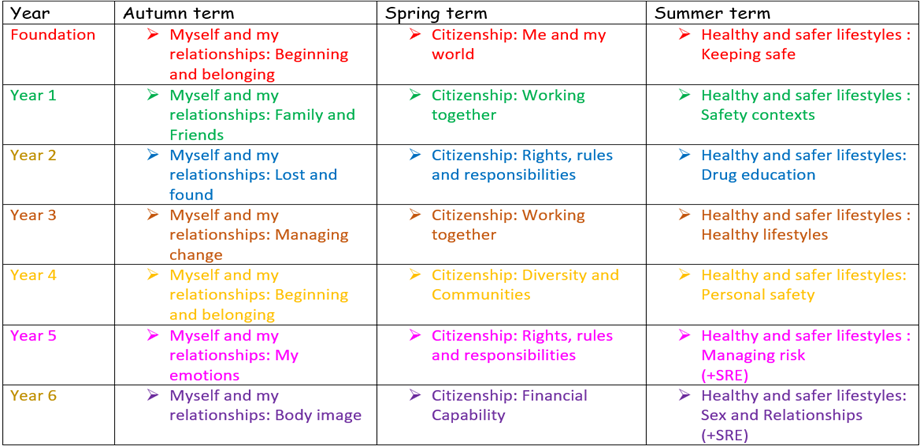 | Year | Autumn term | Spring term | Summer term |
|---|---|---|---|
| Foundation | ➢ Myself and my relationships: Beginning and belonging | ➢ Citizenship: Me and my world | ➢ Healthy and safer lifestyles : Keeping safe |
| Year 1 | ➢ Myself and my relationships: Family and Friends | ➢ Citizenship: Working together | ➢ Healthy and safer lifestyles : Safety contexts |
| Year 2 | ➢ Myself and my relationships: Lost and found | ➢ Citizenship: Rights, rules and responsibilities | ➢ Healthy and safer lifestyles: Drug education |
| Year 3 | ➢ Myself and my relationships: Managing change | ➢ Citizenship: Working together | ➢ Healthy and safer lifestyles : Healthy lifestyles |
| Year 4 | ➢ Myself and my relationships: Beginning and belonging | ➢ Citizenship: Diversity and Communities | ➢ Healthy and safer lifestyles: Personal safety |
| Year 5 | ➢ Myself and my relationships: My emotions | ➢ Citizenship: Rights, rules and responsibilities | ➢ Healthy and safer lifestyles : Managing risk (+SRE) |
| Year 6 | ➢ Myself and my relationships: Body image | ➢ Citizenship: Financial Capability | ➢ Healthy and safer lifestyles: Sex and Relationships (+SRE) |